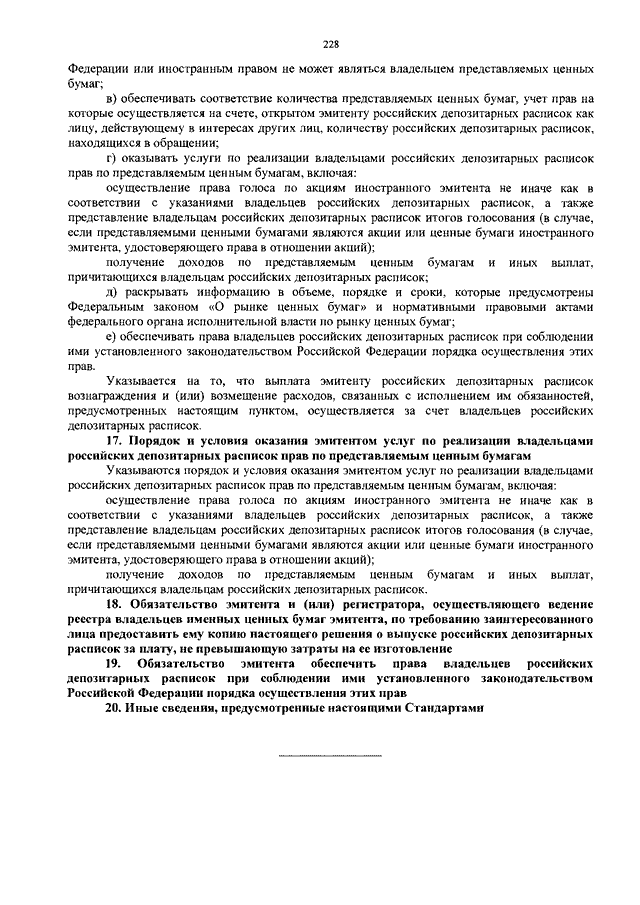 228

Федерации или иностранным правом не может являться владельцем представляемых ценных бумаг;

в) обеспечивать соответствие количества представляемых ценных бумаг, учет прав на которые осуществляется на счете, открытом эмитенту российских депозитарных расписок как лицу, действующему в интересах других лиц, количеству российских депозитарных расписок, находящихся в обращении;

г) оказывать услуги по реализации владельцами российских депозитарных расписок прав по представляемым ценным бумагам, включая:

осуществление права голоса по акциям иностранного эмитента не иначе как в соответствии с указаниями владельцев российских депозитарных расписок, а также представление владельцам российских депозитарных расписок итогов голосования (в случае, если представляемыми ценными бумагами являются акции или ценные бумаги иностранного эмитента, удостоверяющего права в отношении акций);

получение доходов по представляемым ценным бумагам и иных выплат, причитающихся владельцам российских депозитарных расписок;

д) раскрывать информацию в объеме, порядке и сроки, которые предусмотрены Федеральным законом «О рынке ценных бумаг» и нормативными правовыми актами федерального органа исполнительной власти по рынку ценных бумаг;

е) обеспечивать права владельцев российских депозитарных расписок при соблюдении ими установленного законодательством Российской Федерации порядка осуществления этих прав.

Указывается на то, что выплата эмитенту российских депозитарных расписок вознаграждения и (или) возмещение расходов, связанных с исполнением им обязанностей, предусмотренных настоящим пунктом, осуществляется за счет владельцев российских депозитарных расписок.

17. Порядок и условия оказания эмитентом услуг по реализации владельцами российских депозитарных расписок прав по представляемым ценным бумагам

Указываются порядок и условия оказания эмитентом услуг по реализации владельцами российских депозитарных расписок прав по представляемым ценным бумагам, включая:

осуществление права голоса по акциям иностранного эмитента не иначе как в соответствии с указаниями владельцев российских депозитарных расписок, а также представление владельцам российских депозитарных расписок итогов голосования (в случае, если представляемыми ценными бумагами являются акции или ценные бумаги иностранного эмитента, удостоверяющего права в отношении акций);

получение доходов по представляемым ценным бумагам и иных выплат, причитающихся владельцам российских депозитарных расписок.

18. Обязательство эмитента и (или) регистратора, осуществляющего ведение реестра владельцев именных ценных бумаг эмитента, по требованию заинтересованного лица предоставить ему копию настоящего решения о выпуске российских депозитарных расписок за плату, не превышающую затраты на ее изготовление

19. Обязательство эмитента обеспечить права владельцев российских депозитарных расписок при соблюдении ими установленного законодательством Российской Федерации порядка осуществления этих прав

20. Иные сведения, предусмотренные настоящими Стандартами